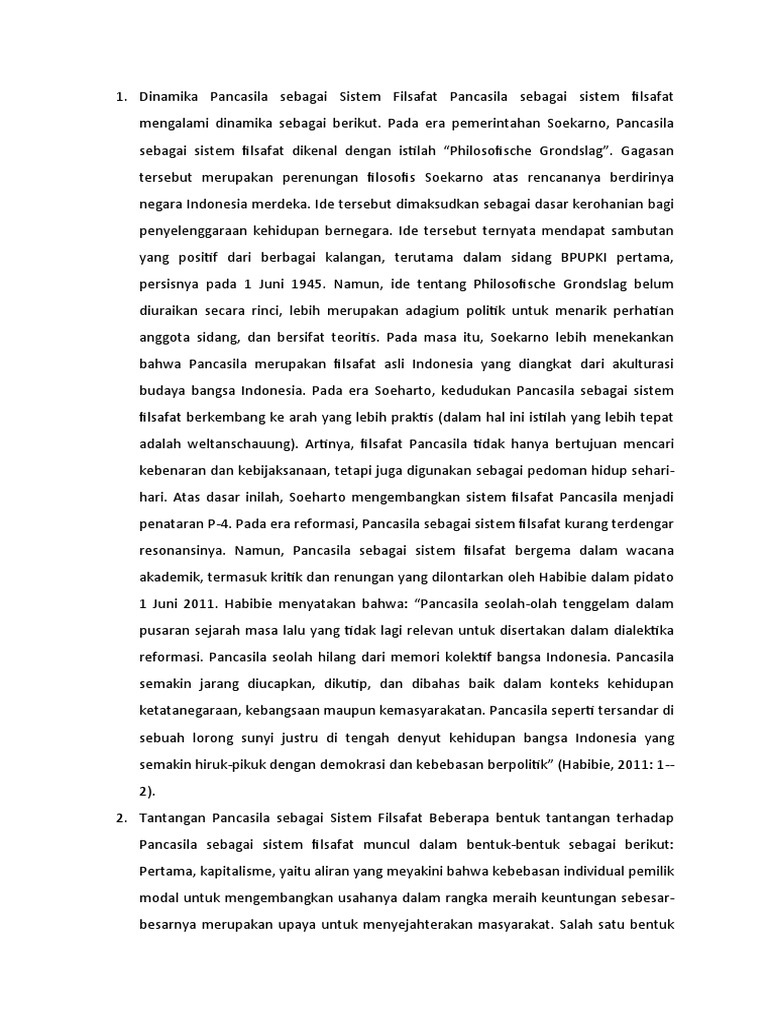 1. Dinamika Pancasila sebagai Sistem Filsafat Pancasila sebagai sistem filsafat mengalami dinamika sebagai berikut. Pada era pemerintahan Soekarno, Pancasila sebagai sistem filsafat dikenal dengan istilah “Philosofische Grondslag”. Gagasan tersebut merupakan perenungan filosofis Soekarno atas rencananya berdirinya negara Indonesia merdeka. Ide tersebut dimaksudkan sebagai dasar kerohanian bagi penyelenggaraan kehidupan bernegara. Ide tersebut ternyata mendapat sambutan yang positif dari berbagai kalangan, terutama dalam sidang BPUPKI pertama, persisnya pada 1 Juni 1945. Namun, ide tentang Philosofische Grondslag belum diuraikan secara rinci, lebih merupakan adagium politik untuk menarik perhatian anggota sidang, dan bersifat teoritis. Pada masa itu, Soekarno lebih menekankan bahwa Pancasila merupakan filsafat asli Indonesia yang diangkat dari akulturasi budaya bangsa Indonesia. Pada era Soeharto, kedudukan Pancasila sebagai sistem filsafat berkembang ke arah yang lebih praktis (dalam hal ini istilah yang lebih tepat adalah weltanschauung). Artinya, filsafat Pancasila tidak hanya bertujuan mencari kebenaran dan kebijaksanaan, tetapi juga digunakan sebagai pedoman hidup sehari-hari. Atas dasar inilah, Soeharto mengembangkan sistem filsafat Pancasila menjadi penataran P-4. Pada era reformasi, Pancasila sebagai sistem filsafat kurang terdengar resonansinya. Namun, Pancasila sebagai sistem filsafat bergema dalam wacana akademik, termasuk kritik dan renungan yang dilontarkan oleh Habibie dalam pidato 1 Juni 2011. Habibie menyatakan bahwa: “Pancasila seolah-olah tenggelam dalam pusaran sejarah masa lalu yang tidak lagi relevan untuk disertakan dalam dialektika reformasi. Pancasila seolah hilang dari memori kolektif bangsa Indonesia. Pancasila semakin jarang diucapkan, dikutip, dan dibahas baik dalam konteks kehidupan ketatanegaraan, kebangsaan maupun kemasyarakatan. Pancasila seperti tersandar di sebuah lorong sunyi justru di tengah denyut kehidupan bangsa Indonesia yang semakin hiruk-pikuk dengan demokrasi dan kebebasan berpolitik” (Habibie, 2011: 1--2).

2. Tantangan Pancasila sebagai Sistem Filsafat Beberapa bentuk tantangan terhadap Pancasila sebagai sistem filsafat muncul dalam bentuk-bentuk sebagai berikut: Pertama, kapitalisme, yaitu aliran yang meyakini bahwa kebebasan individual pemilik modal untuk mengembangkan usahanya dalam rangka meraih keuntungan sebesar-besarnya merupakan upaya untuk menyejahterakan masyarakat. Salah satu bentuk